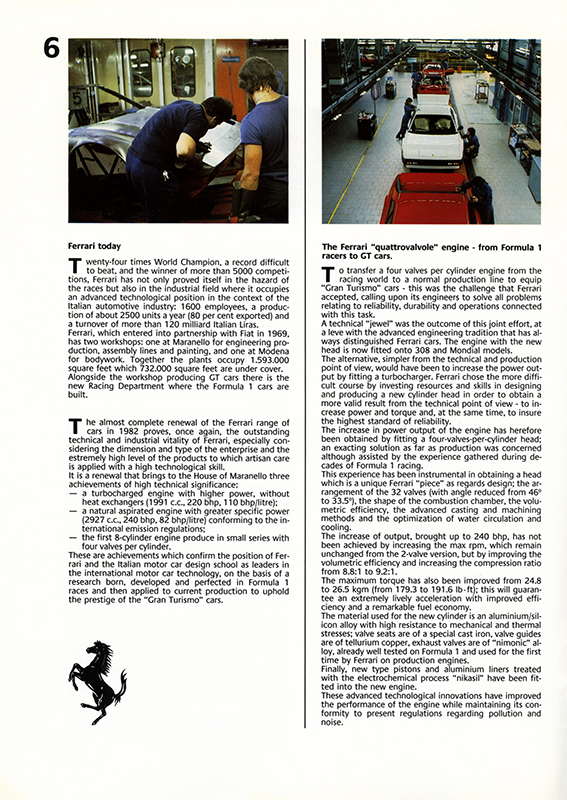 6

Ferrari today

Twenty-four times World Champion, a record difficult to beat, and the winner of more than 5000 competitions, Ferrari has not only proved itself in the hazard of the races but also in the industrial field where it occupies an advanced technological position in the context of the Italian automotive industry: 1600 employees, a production of about 2500 units a year (80 per cent exported) and a turnover of more than 120 milliard Italian Liras.
Ferrari, which entered into partnership with Fiat in 1969, has two workshops: one at Maranello for engineering production, assembly lines and painting, and one at Modena for bodywork. Together the plants occupy 1.593.000 square feet which 732.000 square feet are under cover. Alongside the workshop producing GT cars there is the new Racing Department where the Formula 1 cars are built.

The almost complete renewal of the Ferrari range of cars in 1982 proves, once again, the outstanding technical and industrial vitality of Ferrari, especially considering the dimension and type of the enterprise and the estremely high level of the products to which artisan care is applied with a high technological skill.
It is a renewal that brings to the House of Maranello three achievements of high technical significance:
— a turbocharged engine with higher power, without heat exchangers (1991 c.c., 220 bhp, 110 bhp/litre);
— a natural aspirated engine with greater specific power (2927 c.c., 240 bhp, 82 bhp/litre) conforming to the international emission regulations;
— the first 8-cylinder engine produce in small series with four valves per cylinder.
These are achievements which confirm the position of Ferrari and the Italian motor car design school as leaders in the international motor car technology, on the basis of a research born, developed and perfected in Formula 1 races and then applied to current production to uphold the prestige of the "Gran Turismo" cars.

The Ferrari "quattrovalvole" engine - from Formula 1 racers to GT cars.

To transfer a four valves per cylinder engine from the racing world to a normal production line to equip "Gran Turismo" cars - this was the challenge that Ferrari accepted, calling upon its engineers to solve all problems relating to reliability, durability and operations connected with this task.
A technical "jewel" was the outcome of this joint effort, at a leve with the advanced engineering tradition that has always distinguished Ferrari cars. The engine with the new head is now fitted onto 308 and Mondial models.
The alternative, simpler from the technical and production point of view, would have been to increase the power output by fitting a turbocharger. Ferrari chose the more difficult course by investing resources and skills in designing and producing a new cylinder head in order to obtain a more valid result from the technical point of view - to increase power and torque and, at the same time, to insure the highest standard of reliability.
The increase in power output of the engine has herefore been obtained by fitting a four-valves-per-cylinder head; an exacting solution as far as production was concerned although assisted by the experience gathered during decades of Formula 1 racing.
This experience has been instrumental in obtaining a head which is a unique Ferrari "piece" as regards design; the arrangement of the 32 valves (with angle reduced from 46° to 33.5°), the shape of the combustion chamber, the volumetric efficiency, the advanced casting and machining methods and the optimization of water circulation and cooling.
The increase of output, brought up to 240 bhp, has not been achieved by increasing the max rpm, which remain unchanged from the 2-valve version, but by improving the volumetric efficiency and increasing the compression ratio from 8.8:1 to 9.2:1.
The maximum torque has also been improved from 24.8 to 26.5 kgm (from 179.3 to 191.6 lb-ft); this will guarantee an extremely lively acceleration with improved efficiency and a remarkable fuel economy.
The material used for the new cylinder is an aluminium/silicon alloy with high resistance to mechanical and thermal stresses; valve seats are of a special cast iron, valve guides are of tellurium copper, exhaust valves are of "nimonic" alloy, already well tested on Formula 1 and used for the first time by Ferrari on production engines.
Finally, new type pistons and aluminium liners treated with the electrochemical process "nikasil" have been fitted into the new engine.
These advanced technological innovations have improved the performance of the engine while maintaining its conformity to present regulations regarding pollution and noise.